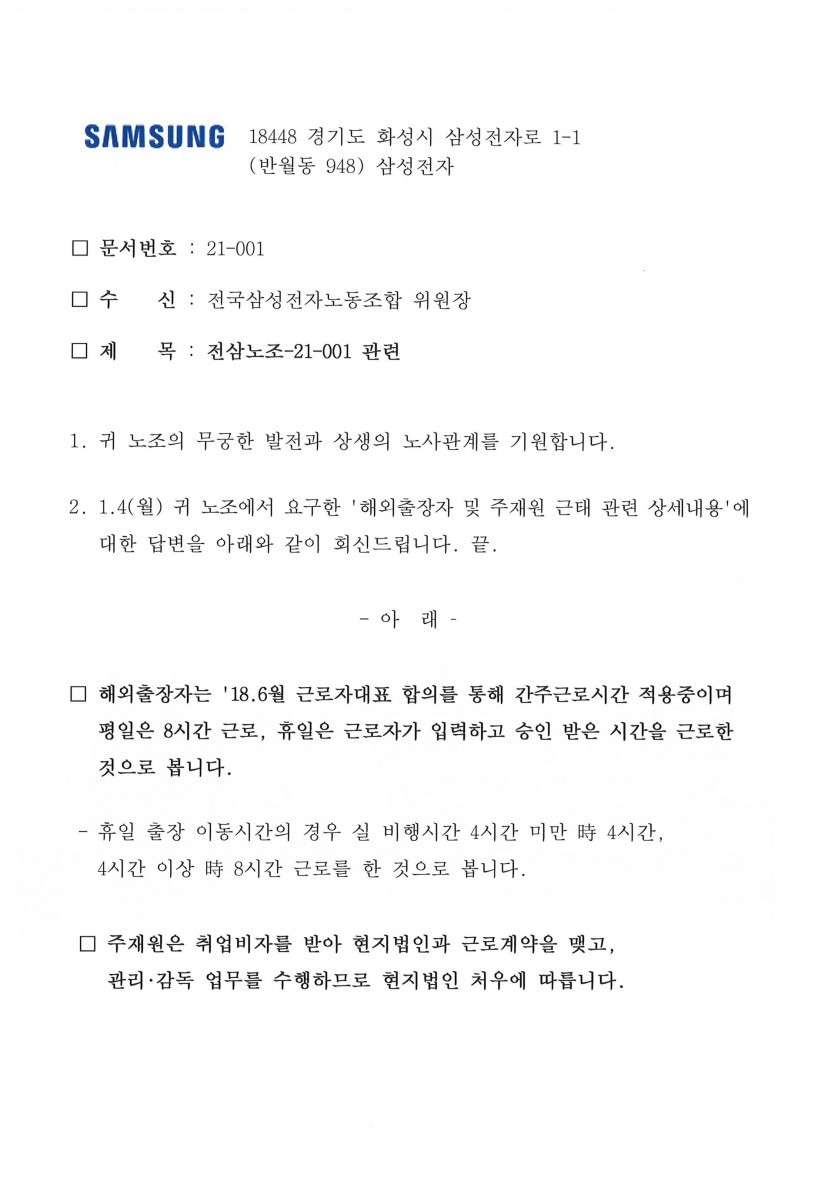 SAMSUNG 18448 경기도 화성시 삼성전자로 1-1
(반월동 948) 삼성전자

□ 문서번호 : 21-001

□ 수 신 : 전국삼성전자노동조합 위원장

□ 제 목 : 전삼노조-21-001 관련

1. 귀 노조의 무궁한 발전과 상생의 노사관계를 기원합니다.

2. 1.4(월) 귀 노조에서 요구한 '해외출장자 및 주재원 근태 관련 상세내용'에 대한 답변을 아래와 같이 회신드립니다. 끝.

- 아 래 -

□ 해외출장자는 '18.6월 근로자대표 합의를 통해 간주근로시간 적용중이며 평일은 8시간 근로, 휴일은 근로자가 입력하고 승인 받은 시간을 근로한 것으로 봅니다.

- 휴일 출장 이동시간의 경우 실 비행시간 4시간 미만 時 4시간, 4시간 이상 時 8시간 근로를 한 것으로 봅니다.

□ 주재원은 취업비자를 받아 현지법인과 근로계약을 맺고, 관리·감독 업무를 수행하므로 현지법인 처우에 따릅니다.